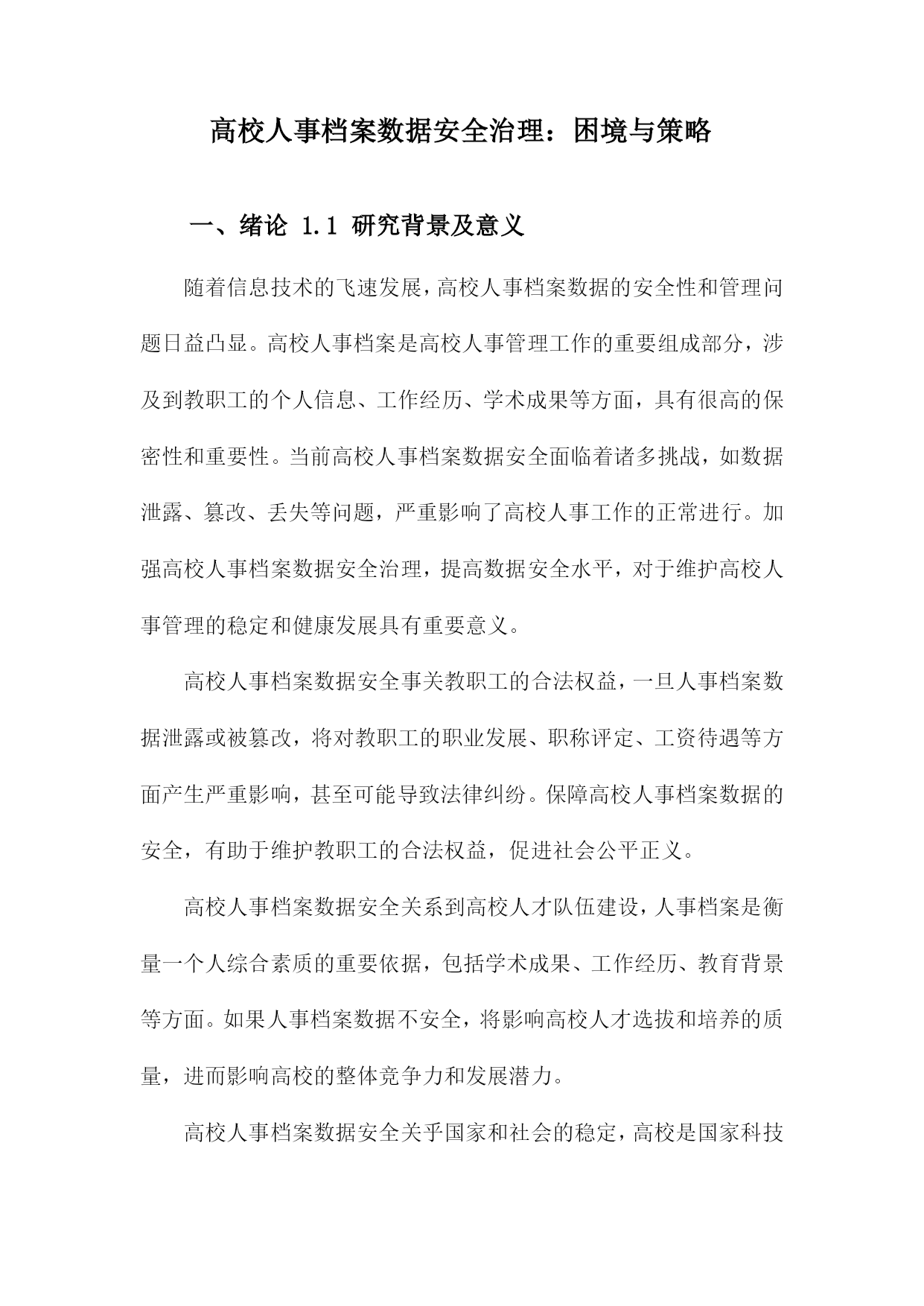 高校人事档案数据安全治理：困境与策略

一、绪论 1.1 研究背景及意义

随着信息技术的飞速发展，高校人事档案数据的安全性和管理问题日益凸显。高校人事档案是高校人事管理工作的重要组成部分，涉及到教职工的个人信息、工作经历、学术成果等方面，具有很高的保密性和重要性。当前高校人事档案数据安全面临着诸多挑战，如数据泄露、篡改、丢失等问题，严重影响了高校人事工作的正常进行。加强高校人事档案数据安全治理，提高数据安全水平，对于维护高校人事管理的稳定和健康发展具有重要意义。

高校人事档案数据安全事关教职工的合法权益，一旦人事档案数据泄露或被篡改，将对教职工的职业发展、职称评定、工资待遇等方面产生严重影响，甚至可能导致法律纠纷。保障高校人事档案数据的安全，有助于维护教职工的合法权益，促进社会公平正义。

高校人事档案数据安全关系到高校人才队伍建设，人事档案是衡量一个人综合素质的重要依据，包括学术成果、工作经历、教育背景等方面。如果人事档案数据不安全，将影响高校人才选拔和培养的质量，进而影响高校的整体竞争力和发展潜力。

高校人事档案数据安全关乎国家和社会的稳定，高校是国家科技